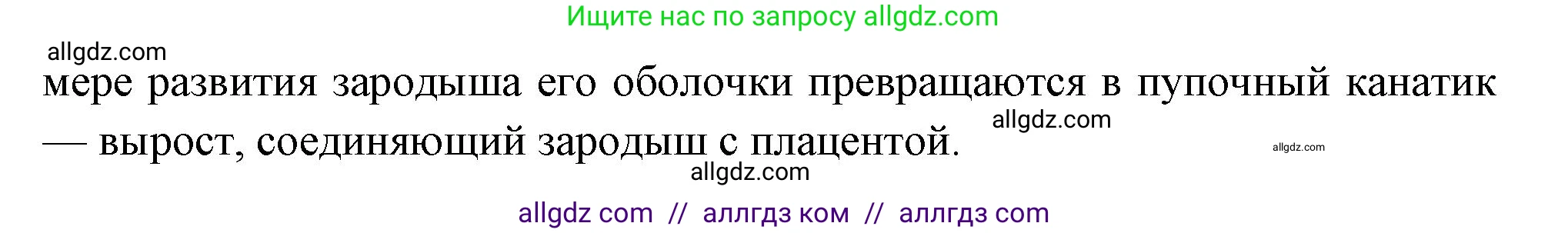 Ищите нас по запросу allgdz.com

allgdz.com

мере развития зародыша его оболочки превращаются в пупочный канатик — вырост, соединяющий зародыш с плацентой.

allgdz.com

allgdz.com

allgdz.com

allgdz com // аллгдз ком // аллгдз com